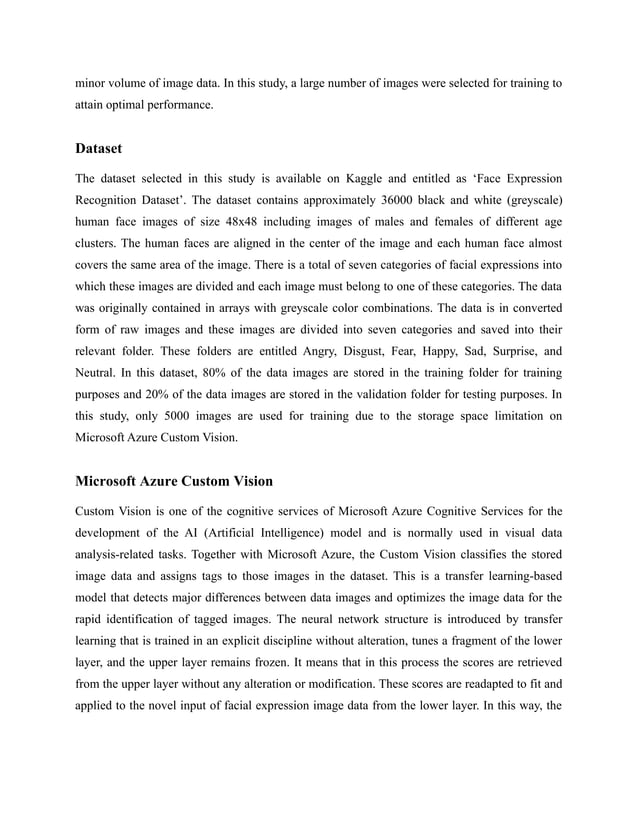 minor volume of image data. In this study, a large number of images were selected for training to attain optimal performance.

Dataset

The dataset selected in this study is available on Kaggle and entitled as ‘Face Expression Recognition Dataset’. The dataset contains approximately 36000 black and white (greyscale) human face images of size 48x48 including images of males and females of different age clusters. The human faces are aligned in the center of the image and each human face almost covers the same area of the image. There is a total of seven categories of facial expressions into which these images are divided and each image must belong to one of these categories. The data was originally contained in arrays with greyscale color combinations. The data is in converted form of raw images and these images are divided into seven categories and saved into their relevant folder. These folders are entitled Angry, Disgust, Fear, Happy, Sad, Surprise, and Neutral. In this dataset, 80% of the data images are stored in the training folder for training purposes and 20% of the data images are stored in the validation folder for testing purposes. In this study, only 5000 images are used for training due to the storage space limitation on Microsoft Azure Custom Vision.

Microsoft Azure Custom Vision

Custom Vision is one of the cognitive services of Microsoft Azure Cognitive Services for the development of the AI (Artificial Intelligence) model and is normally used in visual data analysis-related tasks. Together with Microsoft Azure, the Custom Vision classifies the stored image data and assigns tags to those images in the dataset. This is a transfer learning-based model that detects major differences between data images and optimizes the image data for the rapid identification of tagged images. The neural network structure is introduced by transfer learning that is trained in an explicit discipline without alteration, tunes a fragment of the lower layer, and the upper layer remains frozen. It means that in this process the scores are retrieved from the upper layer without any alteration or modification. These scores are readapted to fit and applied to the novel input of facial expression image data from the lower layer. In this way, the